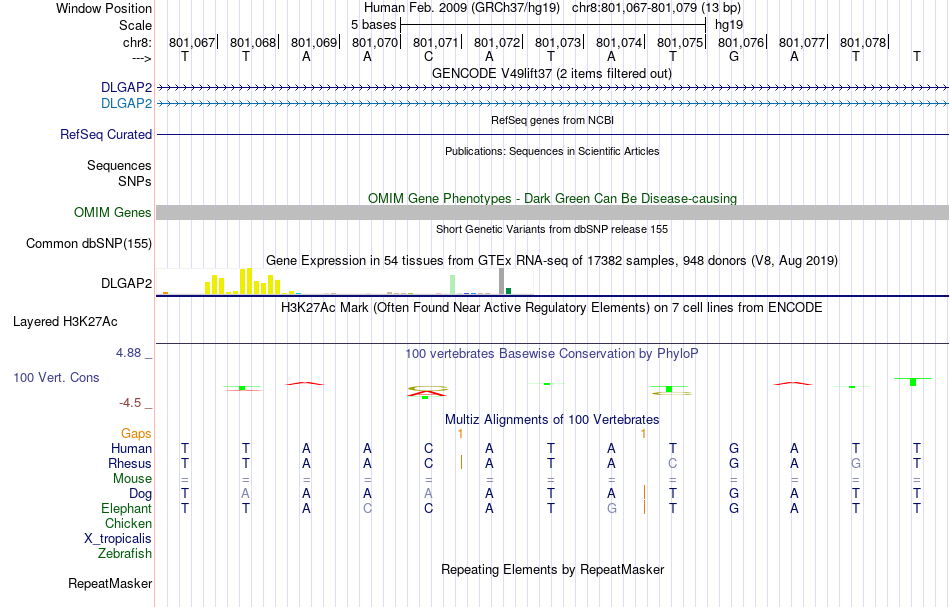 Window Position Human Feb. 2009 (GRCh37/hg19) chr8:801,067-801,079 (13 bp)
Scale 5 bases hg19
chr8: 801,067 801,068 801,069 801,070 801,071 801,072 801,073 801,074 801,075 801,076 801,077 801,078
---> T T A A C A T A T G A T T
GENCODE V49lift37 (2 items filtered out)
DLGAP2
DLGAP2
RefSeq genes from NCBI
RefSeq Curated
Publications: Sequences in Scientific Articles
Sequences
SNPs
OMIM Gene Phenotypes - Dark Green Can Be Disease-causing
OMIM Genes
Short Genetic Variants from dbSNP release 155
Common dbSNP(155)
Gene Expression in 54 tissues from GTEx RNA-seq of 17382 samples, 948 donors (V8, Aug 2019)
DLGAP2
H3K27Ac Mark (Often Found Near Active Regulatory Elements) on 7 cell lines from ENCODE
Layered H3K27Ac
4.88 _
100 vertebrates Basewise Conservation by PhyloP
100 Vert. Cons
-4.5 _
Multiz Alignments of 100 Vertebrates
Gaps 1 1
Human T T A A C A T A T G A T T
Rhesus T T A A C A T A C G A G T
Mouse = = = = = = = = = = = = =
Dog T A A A A A T A T G A T T
Elephant T T A C C A T G T G A T T
Chicken
X_tropicalis
Zebrafish
Repeating Elements by RepeatMasker
RepeatMasker